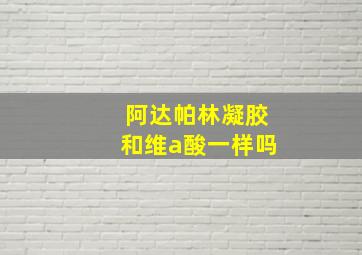 阿达帕林凝胶
和维a酸一样吗